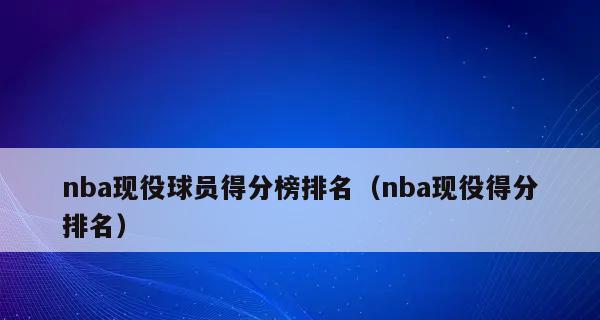 nba现役球员得分榜排名（nba现役得分排名）